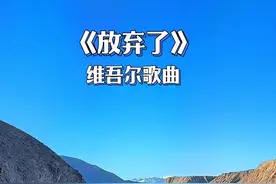 《放弃了》
维吾尔歌曲